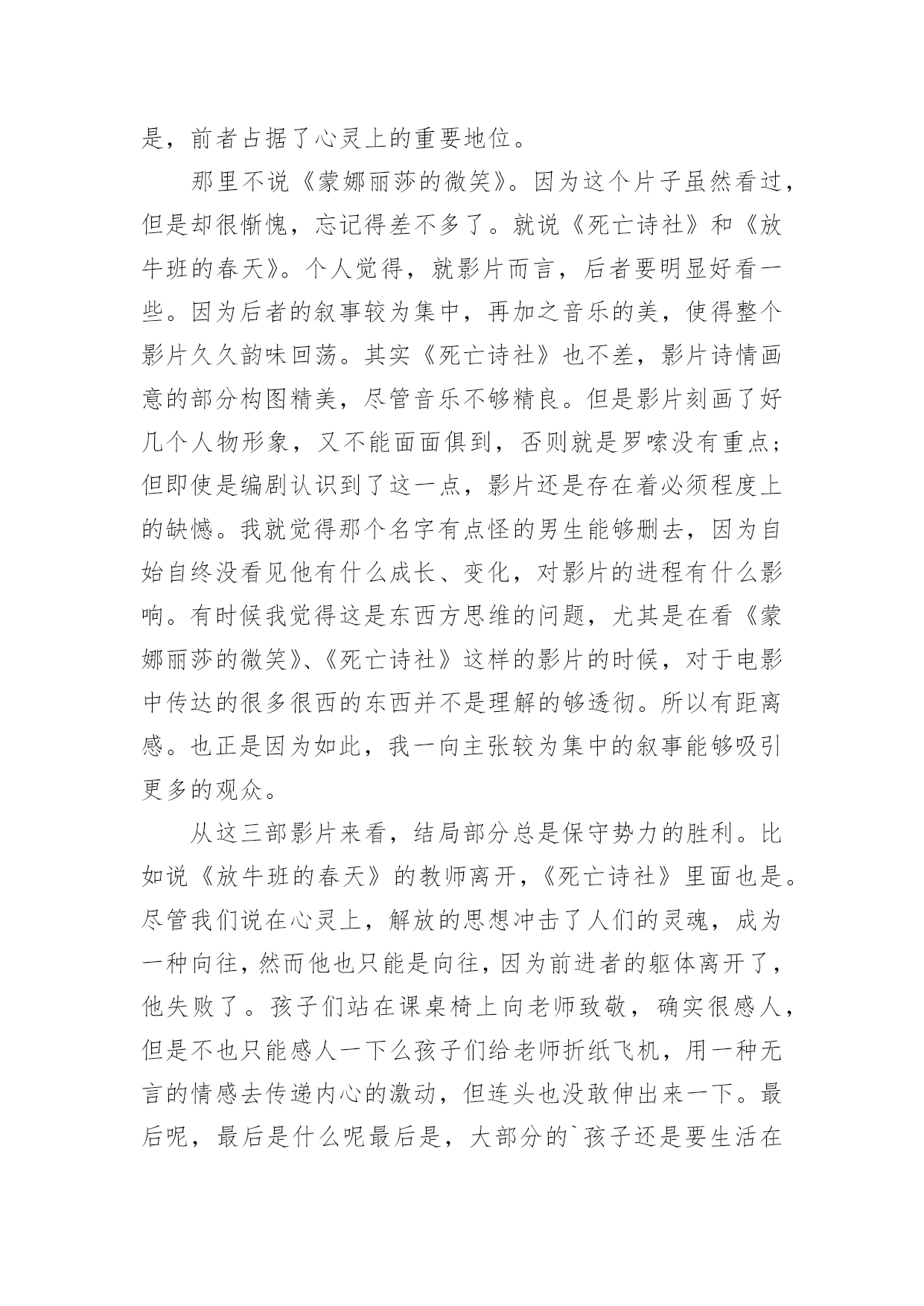 是，前者占据了心灵上的重要地位。

那里不说《蒙娜丽莎的微笑》。因为这个片子虽然看过，但是却很惭愧，忘记得差不多了。就说《死亡诗社》和《放牛班的春天》。个人觉得，就影片而言，后者要明显好看一些。因为后者的叙事较为集中，再加之音乐的美，使得整个影片久久韵味回荡。其实《死亡诗社》也不差，影片诗情画意的部分构图精美，尽管音乐不够精良。但是影片刻画了好几个人物形象，又不能面面俱到，否则就是罗嗦没有重点；但即使是编剧认识到了这一点，影片还是存在着必须程度上的缺憾。我就觉得那个名字有点怪的男生能够删去，因为自始自终没看见他有什么成长、变化，对影片的进程有什么影响。有时候我觉得这是东西方思维的问题，尤其是在看《蒙娜丽莎的微笑》、《死亡诗社》这样的影片的时候，对于电影中传达的很多很西的东西并不是理解的够透彻。所以有距离感。也正是因为如此，我一向主张较为集中的叙事能够吸引更多的观众。

从这三部影片来看，结局部分总是保守势力的胜利。比如说《放牛班的春天》的教师离开，《死亡诗社》里面也是。尽管我们说在心灵上，解放的思想冲击了人们的灵魂，成为一种向往，然而他也只能是向往，因为前进者的躯体离开了，他失败了。孩子们站在课桌椅上向老师致敬，确实很感人，但是不也只能感人一下么孩子们给老师折纸飞机，用一种无言的情感去传递内心的激动，但连头也没敢伸出来一下。最后呢，最后是什么呢最后是，大部分的`孩子还是要生活在